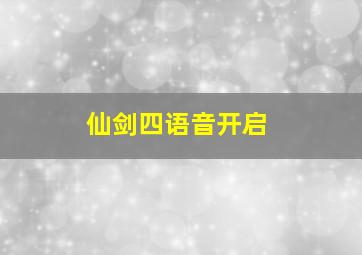 仙剑四语音开启